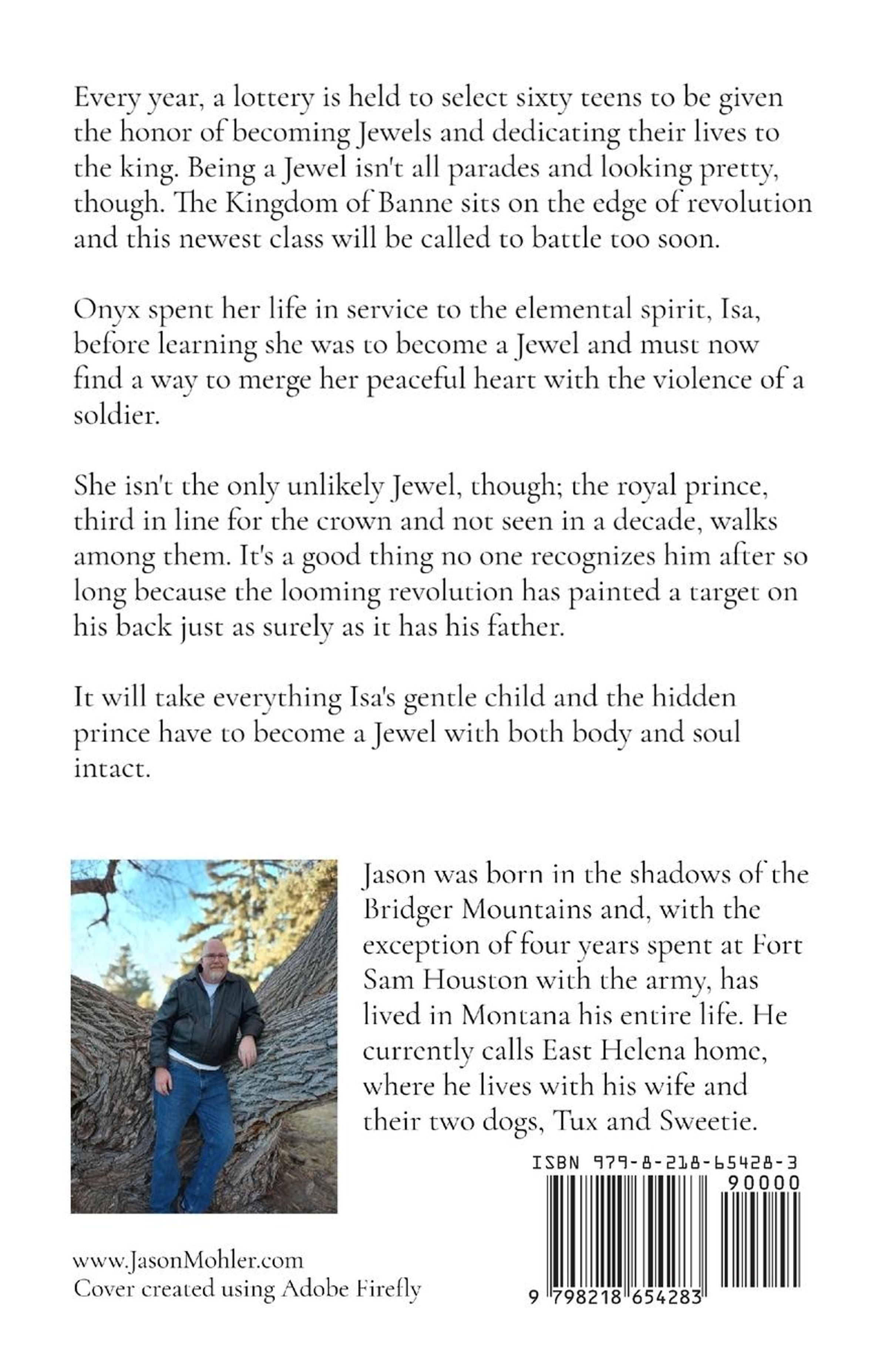 Every year, a lottery is held to select sixty teens to be given the honor of becoming Jewels and dedicating their lives to the king. Being a Jewel isn't all parades and looking pretty, though. The Kingdom of Banne sits on the edge of revolution and this newest class will be called to battle too soon.

Onyx spent her life in service to the elemental spirit, Isa, before learning she was to become a Jewel and must now find a way to merge her peaceful heart with the violence of a soldier.

She isn't the only unlikely Jewel, though; the royal prince, third in line for the crown and not seen in a decade, walks among them. It's a good thing no one recognizes him after so long because the looming revolution has painted a target on his back just as surely as it has his father.

It will take everything Isa's gentle child and the hidden prince have to become a Jewel with both body and soul intact.

Jason was born in the shadows of the Bridger Mountains and, with the exception of four years spent at Fort Sam Houston with the army, has lived in Montana his entire life. He currently calls East Helena home, where he lives with his wife and their two dogs, Tux and Sweetie.

ISBN 979-8-218-65428-3

90000

9 798218 654283

www.JasonMohler.com
Cover created using Adobe Firefly